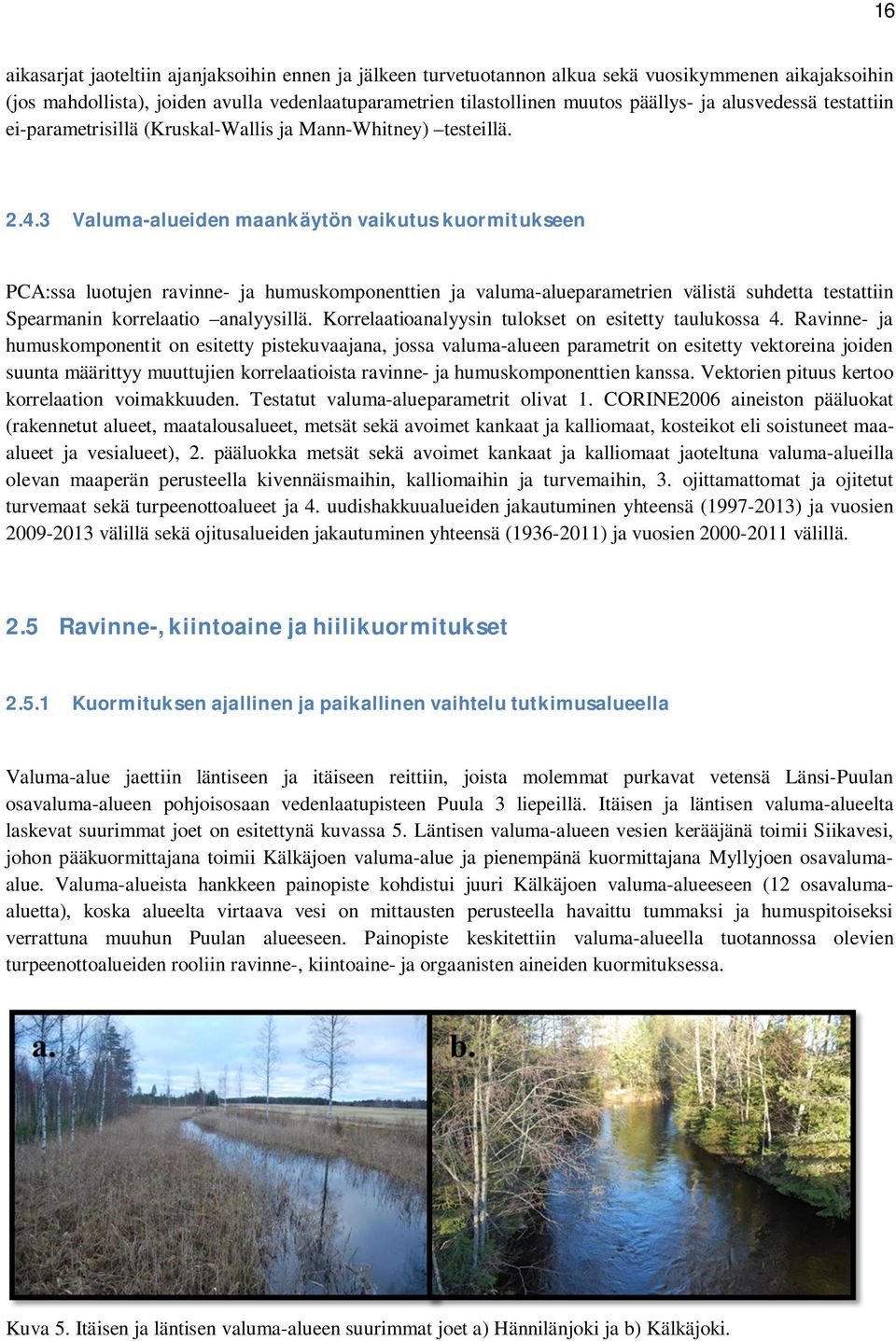 16

aikasarjat jaoteltiin ajanjaksoihin ennen ja jälkeen turvetuotannon alkua sekä vuosikymmenen aikajaksoihin (jos mahdollista), joiden avulla vedenlaatuparametrien tilastollinen muutos päällys- ja alusvedessä testattiin ei-parametrisillä (Kruskal-Wallis ja Mann-Whitney) –testeillä.

2.4.3 Valuma-alueiden maankäytön vaikutus kuormitukseen

PCA:ssa luotujen ravinne- ja humuskomponenttien ja valuma-alueparametrien välistä suhdetta testattiin Spearmanin korrelaatio –analyysillä. Korrelaatioanalyysin tulokset on esitetty taulukossa 4. Ravinne- ja humuskomponentit on esitetty pistekuvaajana, jossa valuma-alueen parametrit on esitetty vektoreina joiden suunta määrittyy muuttujien korrelaatioista ravinne- ja humuskomponenttien kanssa. Vektorien pituus kertoo korrelaation voimakkuuden. Testatut valuma-alueparametrit olivat 1. CORINE2006 aineiston pääluokat (rakennetut alueet, maatalousalueet, metsät sekä avoimet kankaat ja kalliomaat, kosteikot eli soistuneet maa-alueet ja vesialueet), 2. pääluokka metsät sekä avoimet kankaat ja kalliomaat jaoteltuna valuma-alueilla olevan maaperän perusteella kivennäismaihin, kalliomaihin ja turvemaihin, 3. ojittamattomat ja ojitetut turvemaat sekä turpeenottoalueet ja 4. uudishakkuualueiden jakautuminen yhteensä (1997-2013) ja vuosien 2009-2013 välillä sekä ojitusalueiden jakautuminen yhteensä (1936-2011) ja vuosien 2000-2011 välillä.

2.5 Ravinne-, kiintoaine ja hiilikuormitukset

2.5.1 Kuormituksen ajallinen ja paikallinen vaihtelu tutkimusalueella

Valuma-alue jaettiin läntiseen ja itäiseen reittiin, joista molemmat purkavat vetensä Länsi-Puulan osavaluma-alueen pohjoisosaan vedenlaatupisteen Puula 3 liepeillä. Itäisen ja läntisen valuma-alueelta laskevat suurimmat joet on esitettynä kuvassa 5. Läntisen valuma-alueen vesien kerääjänä toimii Siikavesi, johon pääkuormittajana toimii Kälkäjoen valuma-alue ja pienempänä kuormittajana Myllyjoen osavaluma-alue. Valuma-alueista hankkeen painopiste kohdistui juuri Kälkäjoen valuma-alueeseen (12 osavaluma-aluetta), koska alueelta virtaava vesi on mittausten perusteella havaittu tummaksi ja humuspitoiseksi verrattuna muuhun Puulan alueeseen. Painopiste keskitettiin valuma-alueella tuotannossa olevien turpeenottoalueiden rooliin ravinne-, kiintoaine- ja orgaanisten aineiden kuormituksessa.

a.

b.

Kuva 5. Itäisen ja läntisen valuma-alueen suurimmat joet a) Hännilänjoki ja b) Kälkäjoki.